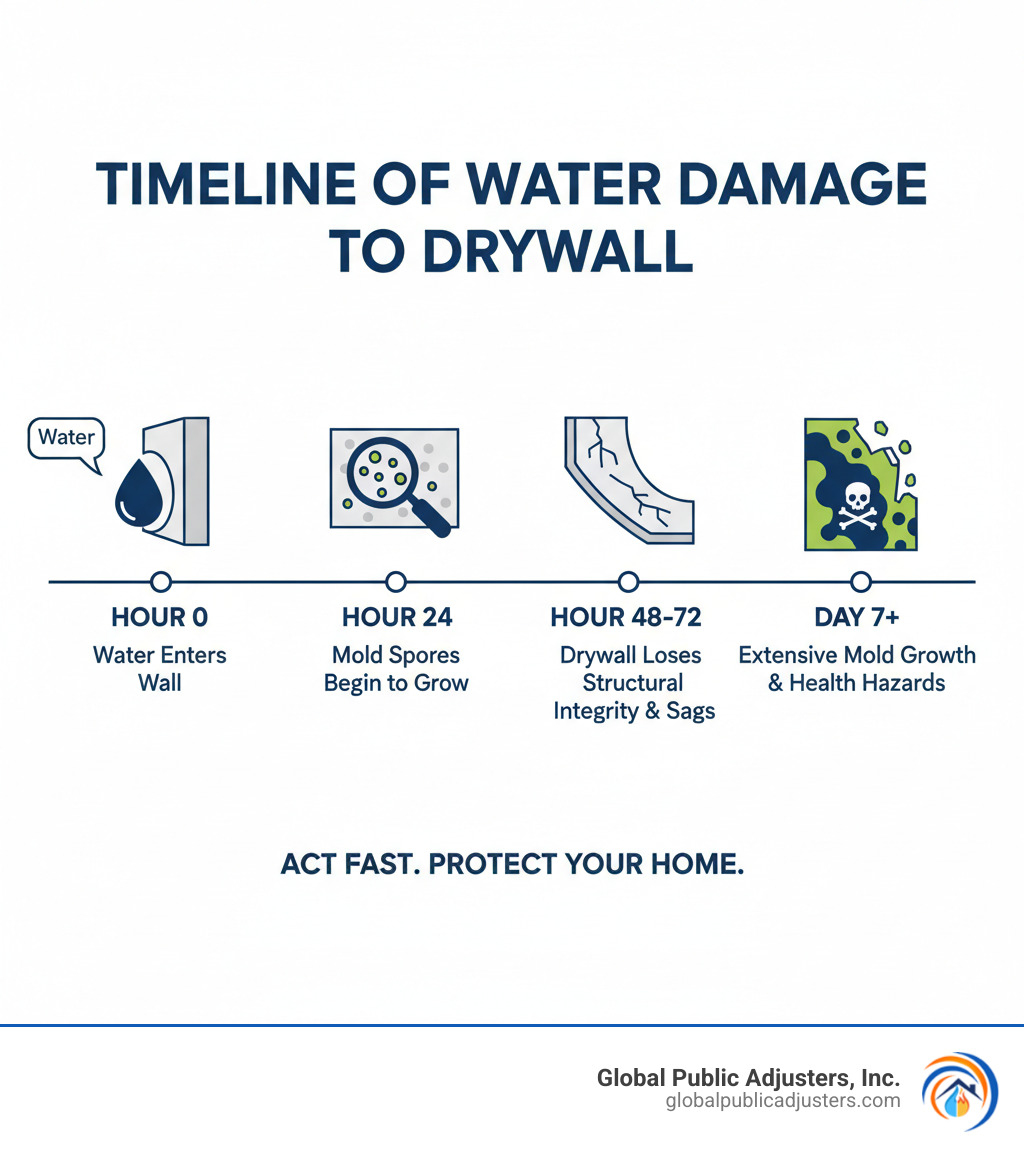 TIMELINE OF WATER DAMAGE TO DRYWALL

Water

HOUR 0
Water Enters Wall

HOUR 24
Mold Spores Begin to Grow

HOUR 48-72
Drywall Loses Structural Integrity & Sags

DAY 7+
Extensive Mold Growth & Health Hazards

ACT FAST. PROTECT YOUR HOME.

Global Public Adjusters, Inc.
globalpublicadjusters.com